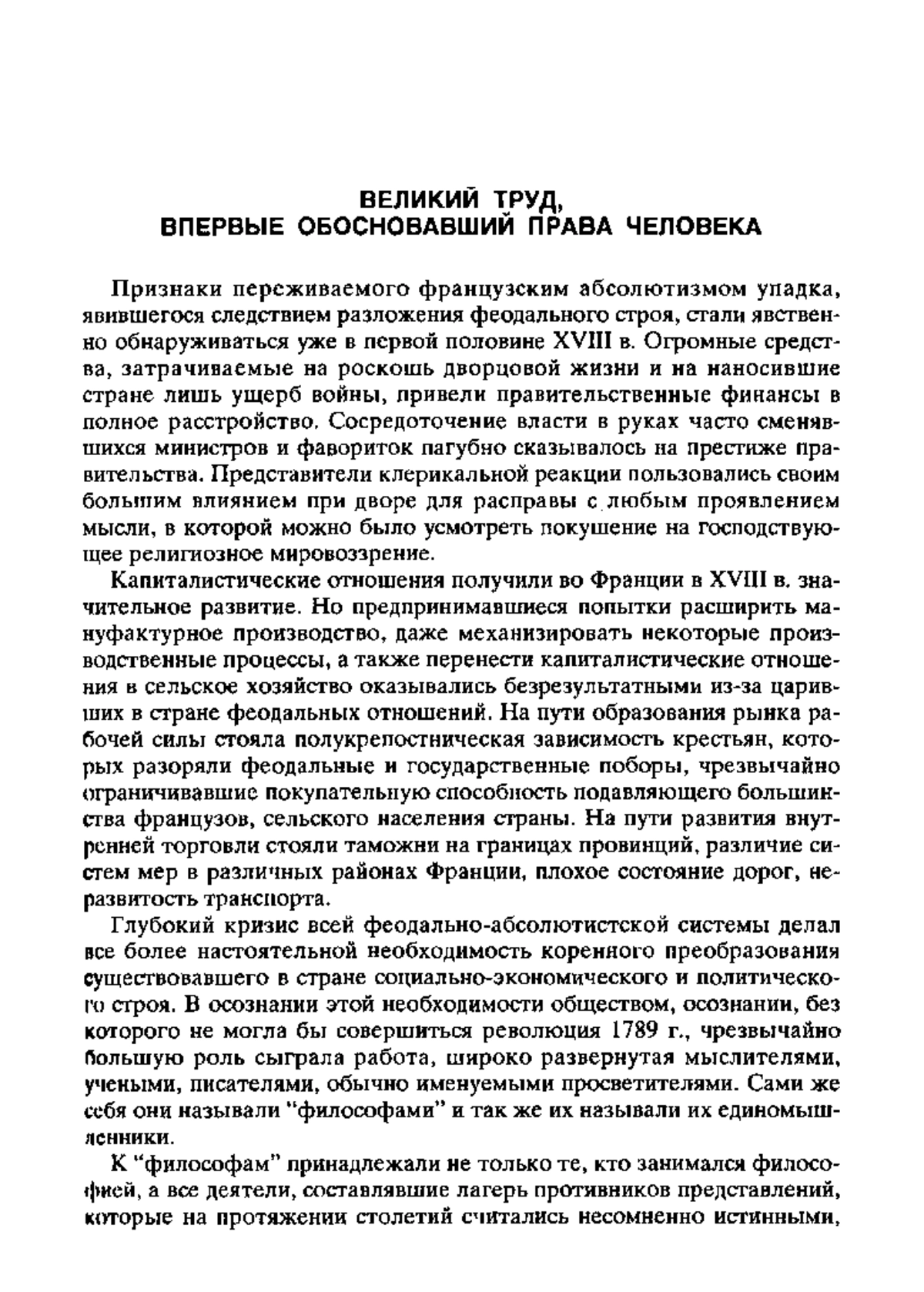 ВЕЛИКИЙ ТРУД,
ВПЕРВЫЕ ОБОСНОВАВШИЙ ПРАВА ЧЕЛОВЕКА

Признаки переживаемого французским абсолютизмом упадка, явившегося следствием разложения феодального строя, стали явственно обнаруживаться уже в первой половине XVIII в. Огромные средства, затрачиваемые на роскошь дворцовой жизни и на наносившие стране лишь ущерб войны, привели правительственные финансы в полное расстройство. Сосредоточение власти в руках часто сменявшихся министров и фавориток пагубно сказывалось на престиже правительства. Представители клерикальной реакции пользовались своим большим влиянием при дворе для расправы с любым проявлением мысли, в которой можно было усмотреть покушение на господствующее религиозное мировоззрение.

Капиталистические отношения получили во Франции в XVIII в. значительное развитие. Но предпринимавшиеся попытки расширить мануфактурное производство, даже механизировать некоторые производственные процессы, а также перенести капиталистические отношения в сельское хозяйство оказывались безрезультатными из-за царивших в стране феодальных отношений. На пути образования рынка рабочей силы стояла полукрепостническая зависимость крестьян, которых разоряли феодальные и государственные поборы, чрезвычайно ограничивавшие покупательную способность подавляющего большинства французов, сельского населения страны. На пути развития внутренней торговли стояли таможни на границах провинций, различие систем мер в различных районах Франции, плохое состояние дорог, неразвитость транспорта.

Глубокий кризис всей феодально-абсолютистской системы делал все более настоятельной необходимость коренного преобразования существовавшего в стране социально-экономического и политического строя. В осознании этой необходимости обществом, осознании, без которого не могла бы совершиться революция 1789 г., чрезвычайно большую роль сыграла работа, широко развернутая мыслителями, учеными, писателями, обычно именуемыми просветителями. Сами же себя они называли "философами" и так же их называли их единомышленники.

К "философам" принадлежали не только те, кто занимался философией, а все деятели, составлявшие лагерь противников представлений, которые на протяжении столетий считались несомненно истинными,